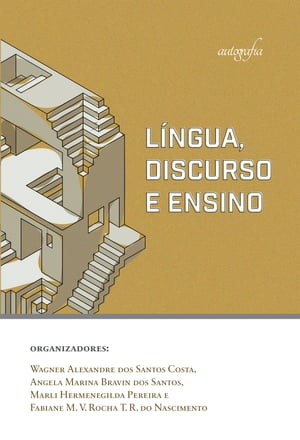 autografia

LÍNGUA, DISCURSO E ENSINO

ORGANIZADORES:

Wagner Alexandre dos Santos Costa, Angela Marina Bravin dos Santos, Marli Hermenegilda Pereira e Fabiane M. V. Rocha T. R. do Nascimento